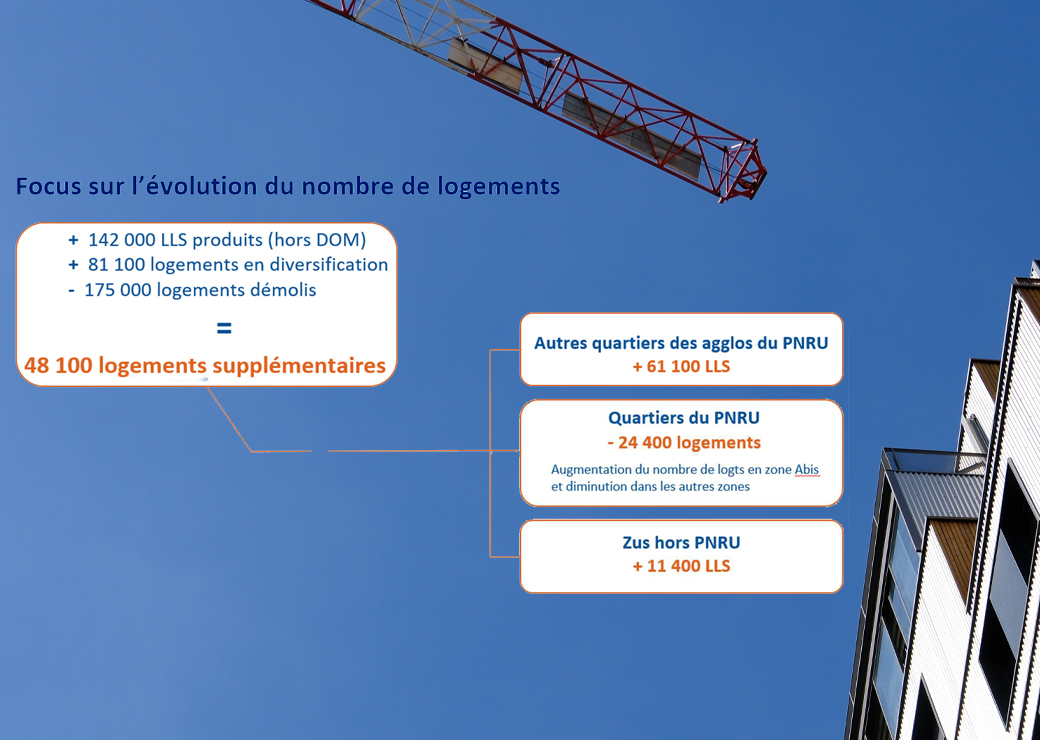 Focus sur l'évolution du nombre de logements

+ 142 000 LLS produits (hors DOM)
+ 81 100 logements en diversification
- 175 000 logements démolis
=
48 100 logements supplémentaires

Autres quartiers des agglos du PNRU
+ 61 100 LLS

Quartiers du PNRU
- 24 400 logements
Augmentation du nombre de logts en zone Abis et diminution dans les autres zones

Zus hors PNRU
+ 11 400 LLS